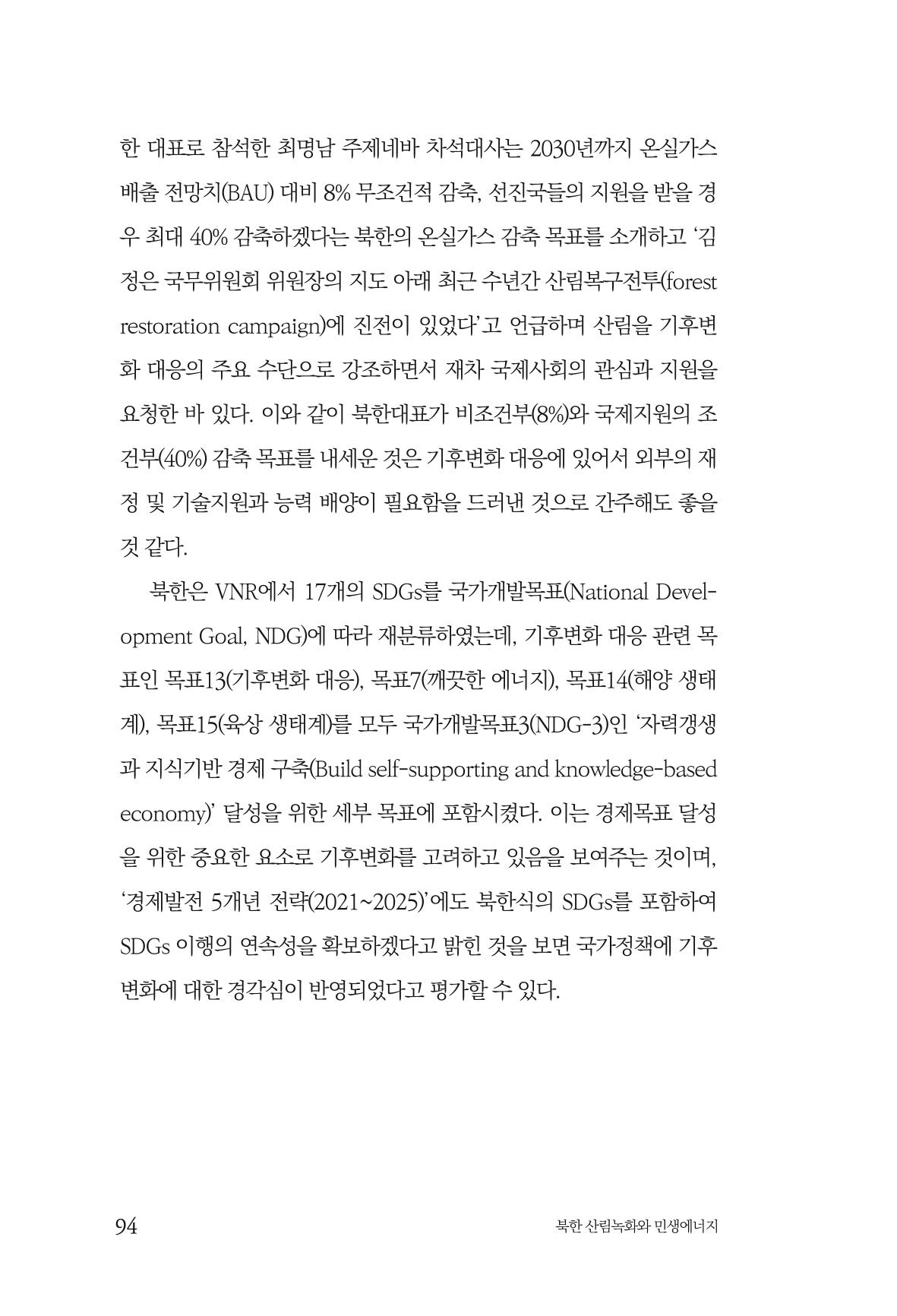 한 대표로 참석한 최명남 주제네바 차석대사는 2030년까지 온실가스 배출 전망치(BAU) 대비 8% 무조건적 감축, 선진국들의 지원을 받을 경우 최대 40% 감축하겠다는 북한의 온실가스 감축 목표를 소개하고 '김정은 국무위원회 위원장의 지도 아래 최근 수년간 산림복구전투(forest restoration campaign)에 진전이 있었다'고 언급하며 산림을 기후변화 대응의 주요 수단으로 강조하면서 재차 국제사회의 관심과 지원을 요청한 바 있다. 이와 같이 북한대표가 비조건부(8%)와 국제지원의 조건부(40%) 감축 목표를 내세운 것은 기후변화 대응에 있어서 외부의 재정 및 기술지원과 능력 배양이 필요함을 드러낸 것으로 간주해도 좋을 것 같다.

북한은 VNR에서 17개의 SDGs를 국가개발목표(National Development Goal, NDG)에 따라 재분류하였는데, 기후변화 대응 관련 목표인 목표13(기후변화 대응), 목표7(깨끗한 에너지), 목표14(해양 생태계), 목표15(육상 생태계)를 모두 국가개발목표3(NDG-3)인 '자력갱생과 지식기반 경제 구축(Build self-supporting and knowledge-based economy)' 달성을 위한 세부 목표에 포함시켰다. 이는 경제목표 달성을 위한 중요한 요소로 기후변화를 고려하고 있음을 보여주는 것이며, '경제발전 5개년 전략(2021~2025)'에도 북한식의 SDGs를 포함하여 SDGs 이행의 연속성을 확보하겠다고 밝힌 것을 보면 국가정책에 기후변화에 대한 경각심이 반영되었다고 평가할 수 있다.

94 북한 산림녹화와 민생에너지